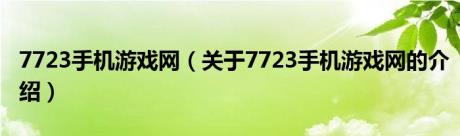 7723手机游戏网（关于7723手机游戏网的介绍）